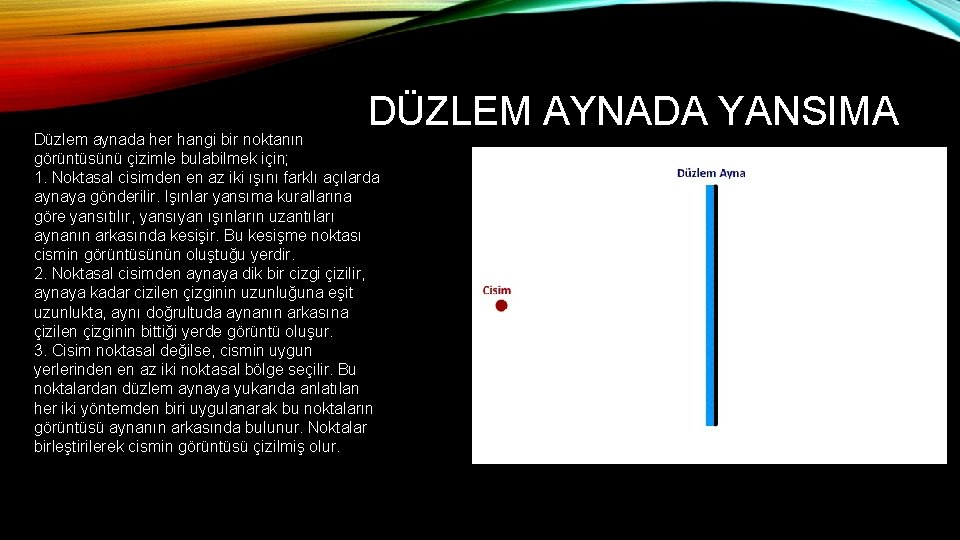 DÜZLEM AYNADA YANSIMA

Düzlem aynada her hangi bir noktanın görüntüsünü çizimle bulabilmek için;
1. Noktasal cisimden en az iki ışını farklı açılarda aynaya gönderilir. Işınlar yansıma kurallarına göre yansıtılır, yansıyan ışınların uzantıları aynanın arkasında kesişir. Bu kesişme noktası cismin görüntüsünün oluştuğu yerdir.
2. Noktasal cisimden aynaya dik bir cizgi çizilir, aynaya kadar cizilen çizginin uzunluğuna eşit uzunlukta, aynı doğrultuda aynanın arkasına çizilen çizginin bittiği yerde görüntü oluşur.
3. Cisim noktasal değilse, cismin uygun yerlerinden en az iki noktasal bölge seçilir. Bu noktalardan düzlem aynaya yukarıda anlatılan her iki yöntemden biri uygulanarak bu noktaların görüntüsü aynanın arkasında bulunur. Noktalar birleştirilerek cismin görüntüsü çizilmiş olur.

Düzlem Ayna

Cisim